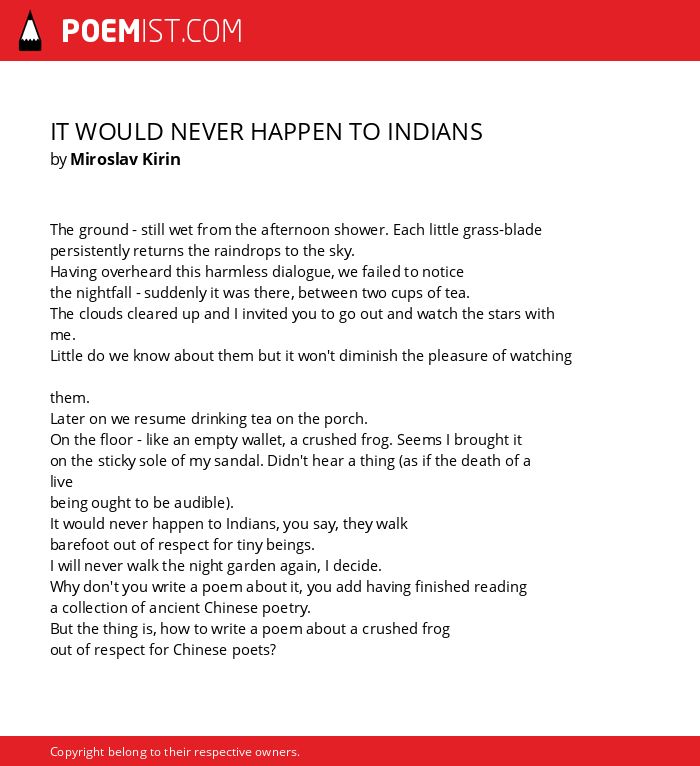 POEMIST.COM

IT WOULD NEVER HAPPEN TO INDIANS
by Miroslav Kirin

The ground - still wet from the afternoon shower. Each little grass-blade
persistently returns the raindrops to the sky.
Having overheard this harmless dialogue, we failed to notice
the nightfall - suddenly it was there, between two cups of tea.
The clouds cleared up and I invited you to go out and watch the stars with me.
Little do we know about them but it won't diminish the pleasure of watching

them.
Later on we resume drinking tea on the porch.
On the floor - like an empty wallet, a crushed frog. Seems I brought it
on the sticky sole of my sandal. Didn't hear a thing (as if the death of a live
being ought to be audible).
It would never happen to Indians, you say, they walk
barefoot out of respect for tiny beings.
I will never walk the night garden again, I decide.
Why don't you write a poem about it, you add having finished reading
a collection of ancient Chinese poetry.
But the thing is, how to write a poem about a crushed frog
out of respect for Chinese poets?

Copyright belong to their respective owners.